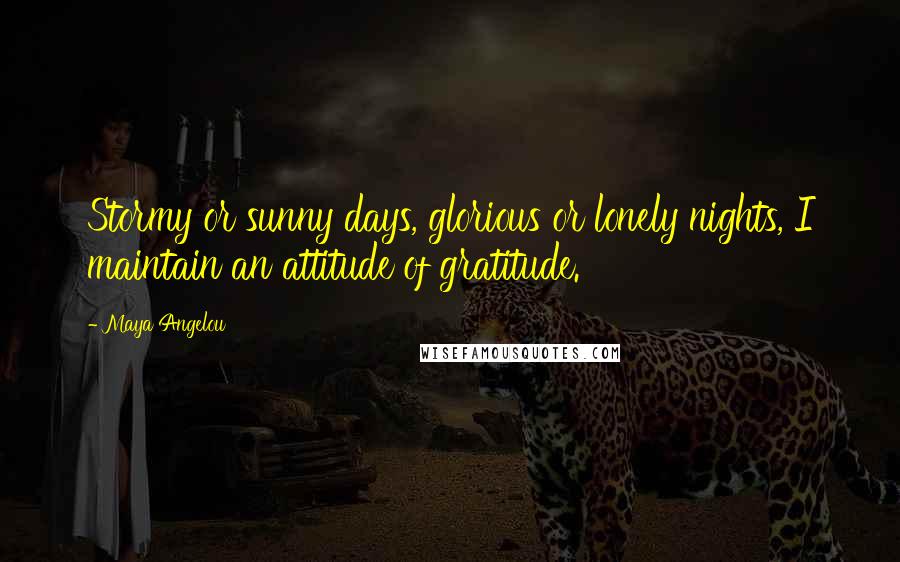 Stormy or sunny days, glorious or lonely nights, I maintain an attitude of gratitude.

- Maya Angelou

WISEFAMOUSQUOTES.COM